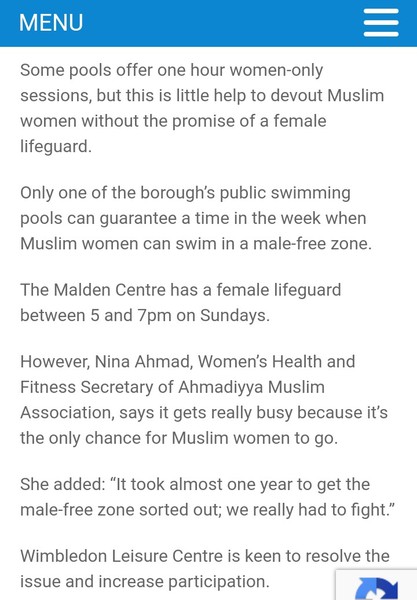 MENU

Some pools offer one hour women-only sessions, but this is little help to devout Muslim women without the promise of a female lifeguard.

Only one of the borough's public swimming pools can guarantee a time in the week when Muslim women can swim in a male-free zone.

The Malden Centre has a female lifeguard between 5 and 7pm on Sundays.

However, Nina Ahmad, Women's Health and Fitness Secretary of Ahmadiyya Muslim Association, says it gets really busy because it's the only chance for Muslim women to go.

She added: "It took almost one year to get the male-free zone sorted out; we really had to fight."

Wimbledon Leisure Centre is keen to resolve the issue and increase participation.